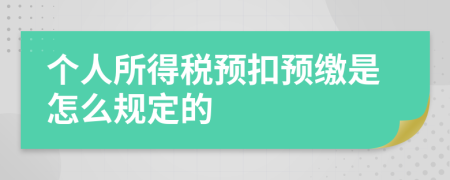 个人所得税预扣预缴是怎么规定的